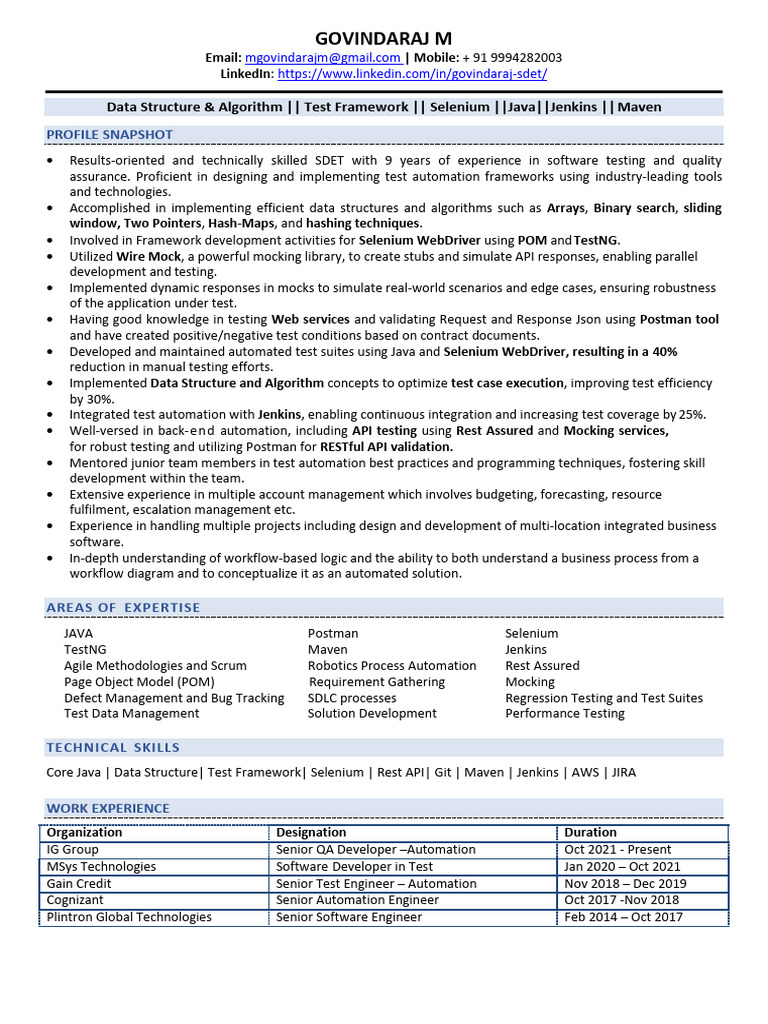 GOVINDARAJ M
Email: mgovindarajm@gmail.com | Mobile: + 91 9994282003
LinkedIn: https://www.linkedin.com/in/govindaraj-sdet/

Data Structure & Algorithm || Test Framework || Selenium ||Java||Jenkins || Maven

PROFILE SNAPSHOT

• Results-oriented and technically skilled SDET with 9 years of experience in software testing and quality assurance. Proficient in designing and implementing test automation frameworks using industry-leading tools and technologies.
• Accomplished in implementing efficient data structures and algorithms such as Arrays, Binary search, sliding window, Two Pointers, Hash-Maps, and hashing techniques.
• Involved in Framework development activities for Selenium WebDriver using POM and TestNG.
• Utilized Wire Mock, a powerful mocking library, to create stubs and simulate API responses, enabling parallel development and testing.
• Implemented dynamic responses in mocks to simulate real-world scenarios and edge cases, ensuring robustness of the application under test.
• Having good knowledge in testing Web services and validating Request and Response Json using Postman tool and have created positive/negative test conditions based on contract documents.
• Developed and maintained automated test suites using Java and Selenium WebDriver, resulting in a 40% reduction in manual testing efforts.
• Implemented Data Structure and Algorithm concepts to optimize test case execution, improving test efficiency by 30%.
• Integrated test automation with Jenkins, enabling continuous integration and increasing test coverage by 25%.
• Well-versed in back-end automation, including API testing using Rest Assured and Mocking services, for robust testing and utilizing Postman for RESTful API validation.
• Mentored junior team members in test automation best practices and programming techniques, fostering skill development within the team.
• Extensive experience in multiple account management which involves budgeting, forecasting, resource fulfilment, escalation management etc.
• Experience in handling multiple projects including design and development of multi-location integrated business software.
• In-depth understanding of workflow-based logic and the ability to both understand a business process from a workflow diagram and to conceptualize it as an automated solution.

AREAS OF EXPERTISE

JAVA
TestNG
Agile Methodologies and Scrum
Page Object Model (POM)
Defect Management and Bug Tracking
Test Data Management

Postman
Maven
Robotics Process Automation
Requirement Gathering
SDLC processes
Solution Development

Selenium
Jenkins
Rest Assured
Mocking
Regression Testing and Test Suites
Performance Testing

TECHNICAL SKILLS

Core Java | Data Structure| Test Framework| Selenium | Rest API| Git | Maven | Jenkins | AWS | JIRA

WORK EXPERIENCE

| Organization | Designation | Duration |
|---|---|---|
| IG Group | Senior QA Developer –Automation | Oct 2021 - Present |
| MSys Technologies | Software Developer in Test | Jan 2020 – Oct 2021 |
| Gain Credit | Senior Test Engineer – Automation | Nov 2018 – Dec 2019 |
| Cognizant | Senior Automation Engineer | Oct 2017 -Nov 2018 |
| Plintron Global Technologies | Senior Software Engineer | Feb 2014 – Oct 2017 |